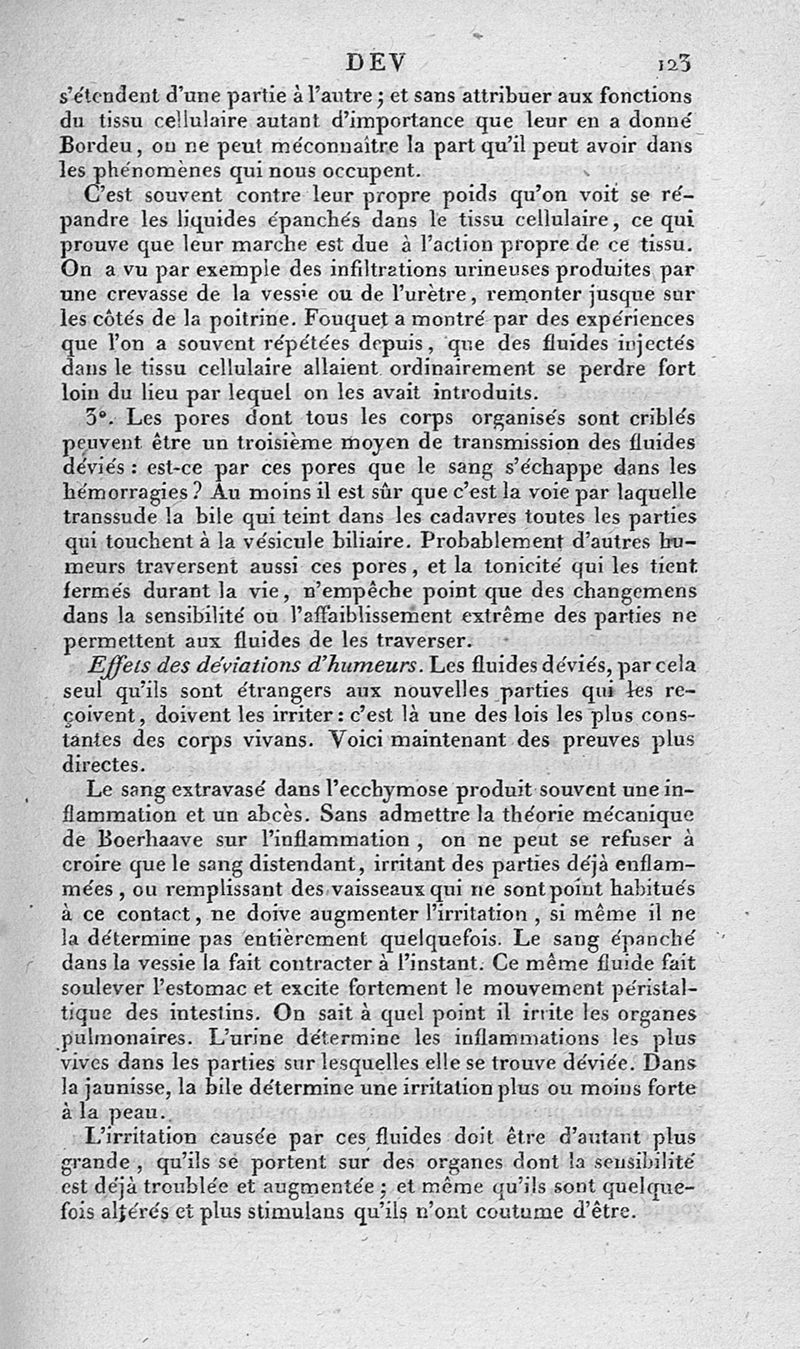 DEV 123

s'étendent d'une partie à l'autre ; et sans attribuer aux fonctions du tissu cellulaire autant d'importance que leur en a donné Bordeu, on ne peut méconnaître la part qu'il peut avoir dans les phénomènes qui nous occupent.

C'est souvent contre leur propre poids qu'on voit se répandre les liquides épanchés dans le tissu cellulaire, ce qui prouve que leur marche est due à l'action propre de ce tissu. On a vu par exemple des infiltrations urineuses produites par une crevasse de la vessie ou de l'urètre, remonter jusque sur les côtés de la poitrine. Fouquet a montré par des expériences que l'on a souvent répétées depuis, que des fluides injectés dans le tissu cellulaire allaient ordinairement se perdre fort loin du lieu par lequel on les avait introduits.

3°. Les pores dont tous les corps organisés sont criblés peuvent être un troisième moyen de transmission des fluides déviés : est-ce par ces pores que le sang s'échappe dans les hémorragies ? Au moins il est sûr que c'est la voie par laquelle transsude la bile qui teint dans les cadavres toutes les parties qui touchent à la vésicule biliaire. Probablement d'autres humeurs traversent aussi ces pores, et la tonicité qui les tient fermés durant la vie, n'empêche point que des changemens dans la sensibilité ou l'affaiblissement extrême des parties ne permettent aux fluides de les traverser.

Effets des déviations d'humeurs. Les fluides déviés, par cela seul qu'ils sont étrangers aux nouvelles parties qui les reçoivent, doivent les irriter : c'est là une des lois les plus constantes des corps vivans. Voici maintenant des preuves plus directes.

Le sang extravasé dans l'ecchymose produit souvent une inflammation et un abcès. Sans admettre la théorie mécanique de Boerhaave sur l'inflammation, on ne peut se refuser à croire que le sang distendant, irritant des parties déjà enflammées, ou remplissant des vaisseaux qui ne sont point habitués à ce contact, ne doive augmenter l'irritation, si même il ne la détermine pas entièrement quelquefois. Le sang épanché dans la vessie la fait contracter à l'instant. Ce même fluide fait soulever l'estomac et excite fortement le mouvement péristaltique des intestins. On sait à quel point il irrite les organes pulmonaires. L'urine détermine les inflammations les plus vives dans les parties sur lesquelles elle se trouve déviée. Dans la jaunisse, la bile détermine une irritation plus ou moins forte à la peau.

L'irritation causée par ces fluides doit être d'autant plus grande, qu'ils se portent sur des organes dont la sensibilité est déjà troublée et augmentée ; et même qu'ils sont quelquefois altérés et plus stimulans qu'ils n'ont coutume d'être.